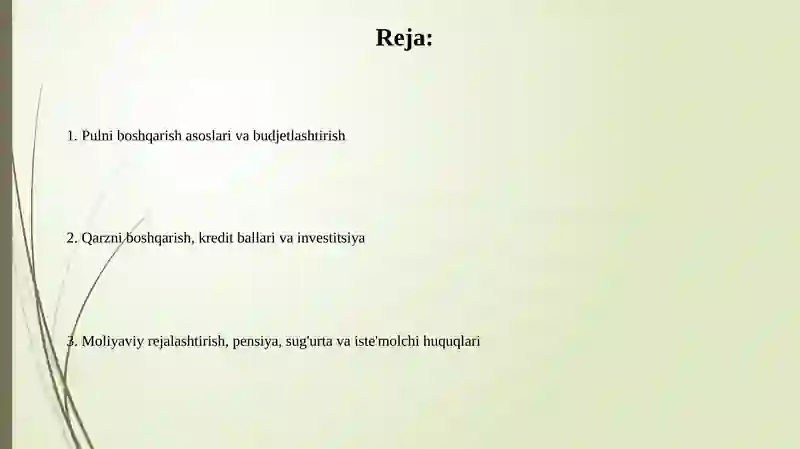 Reja:

1. Pulni boshqarish asoslari va budjetlashtirish

2. Qarzni boshqarish, kredit ballari va investitsiya

3. Moliyaviy rejalashtirish, pensiya, sug'urta va iste'molchi huquqlari